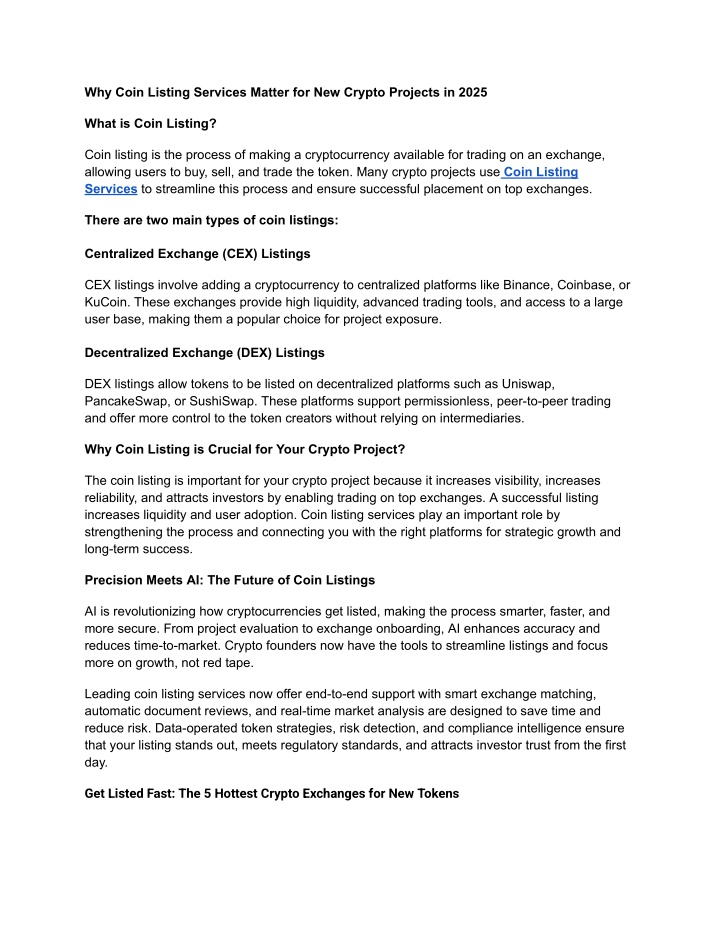 Why Coin Listing Services Matter for New Crypto Projects in 2025

What is Coin Listing?

Coin listing is the process of making a cryptocurrency available for trading on an exchange, allowing users to buy, sell, and trade the token. Many crypto projects use Coin Listing Services to streamline this process and ensure successful placement on top exchanges.

There are two main types of coin listings:

Centralized Exchange (CEX) Listings

CEX listings involve adding a cryptocurrency to centralized platforms like Binance, Coinbase, or KuCoin. These exchanges provide high liquidity, advanced trading tools, and access to a large user base, making them a popular choice for project exposure.

Decentralized Exchange (DEX) Listings

DEX listings allow tokens to be listed on decentralized platforms such as Uniswap, PancakeSwap, or SushiSwap. These platforms support permissionless, peer-to-peer trading and offer more control to the token creators without relying on intermediaries.

Why Coin Listing is Crucial for Your Crypto Project?

The coin listing is important for your crypto project because it increases visibility, increases reliability, and attracts investors by enabling trading on top exchanges. A successful listing increases liquidity and user adoption. Coin listing services play an important role by strengthening the process and connecting you with the right platforms for strategic growth and long-term success.

Precision Meets AI: The Future of Coin Listings

AI is revolutionizing how cryptocurrencies get listed, making the process smarter, faster, and more secure. From project evaluation to exchange onboarding, AI enhances accuracy and reduces time-to-market. Crypto founders now have the tools to streamline listings and focus more on growth, not red tape.

Leading coin listing services now offer end-to-end support with smart exchange matching, automatic document reviews, and real-time market analysis are designed to save time and reduce risk. Data-operated token strategies, risk detection, and compliance intelligence ensure that your listing stands out, meets regulatory standards, and attracts investor trust from the first day.

Get Listed Fast: The 5 Hottest Crypto Exchanges for New Tokens